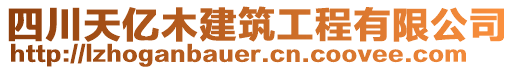 四川天亿木建筑工程有限公司
http://lzhoganbauer.cn.coovee.com